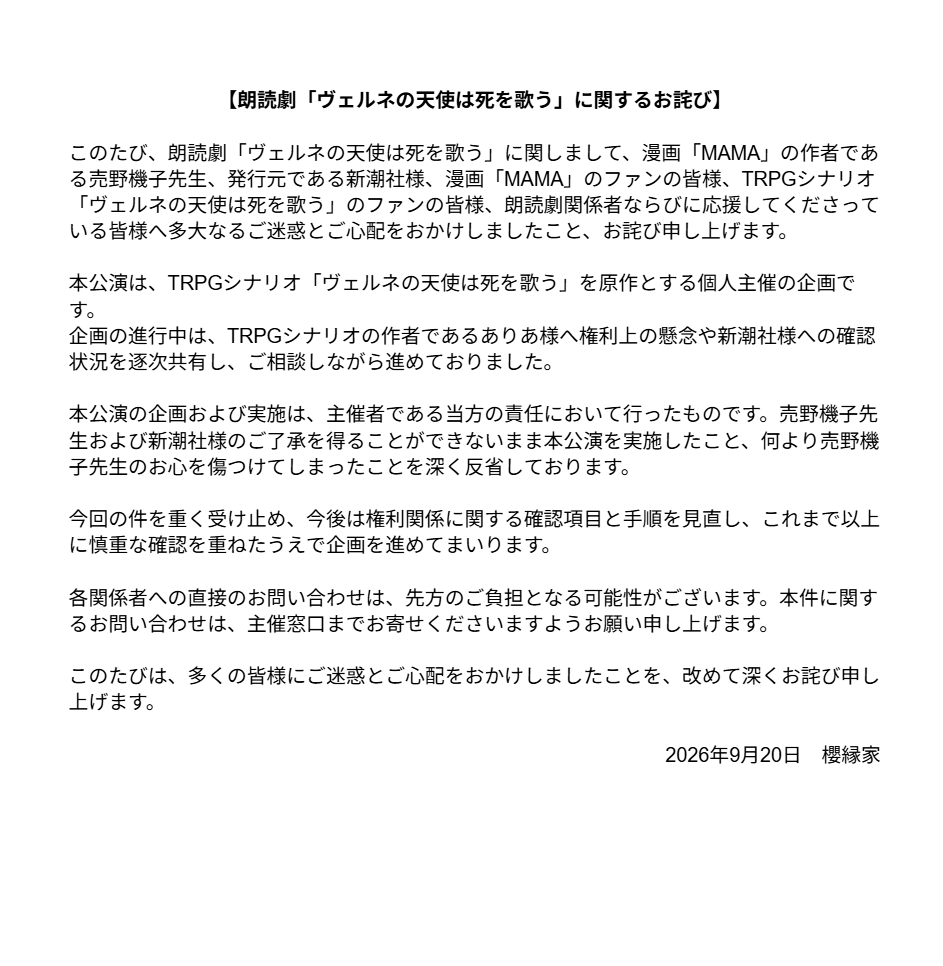 【朗読劇「ヴェルネの天使は死を歌う」に関するお詫び】

このたび、朗読劇「ヴェルネの天使は死を歌う」に関しまして、漫画「MAMA」の作者である売野機子先生、発行元である新潮社様、漫画「MAMA」のファンの皆様、TRPGシナリオ「ヴェルネの天使は死を歌う」のファンの皆様、朗読劇関係者ならびに応援してくださっている皆様へ多大なるご迷惑とご心配をおかけしましたこと、お詫び申し上げます。

本公演は、TRPGシナリオ「ヴェルネの天使は死を歌う」を原作とする個人主催の企画です。
企画の進行中は、TRPGシナリオの作者であるありあ様へ権利上の懸念や新潮社様への確認状況を逐次共有し、ご相談しながら進めておりました。

本公演の企画および実施は、主催者である当方の責任において行ったものです。売野機子先生および新潮社様のご了承を得ることができないまま本公演を実施したこと、何より売野機子先生のお心を傷つけてしまったことを深く反省しております。

今回の件を重く受け止め、今後は権利関係に関する確認項目と手順を見直し、これまで以上に慎重な確認を重ねたうえで企画を進めてまいります。

各関係者への直接のお問い合わせは、先方のご負担となる可能性がございます。本件に関するお問い合わせは、主催窓口までお寄せくださいますようお願い申し上げます。

このたびは、多くの皆様にご迷惑とご心配をおかけしましたことを、改めて深くお詫び申し上げます。

2026年9月20日　櫻縁家